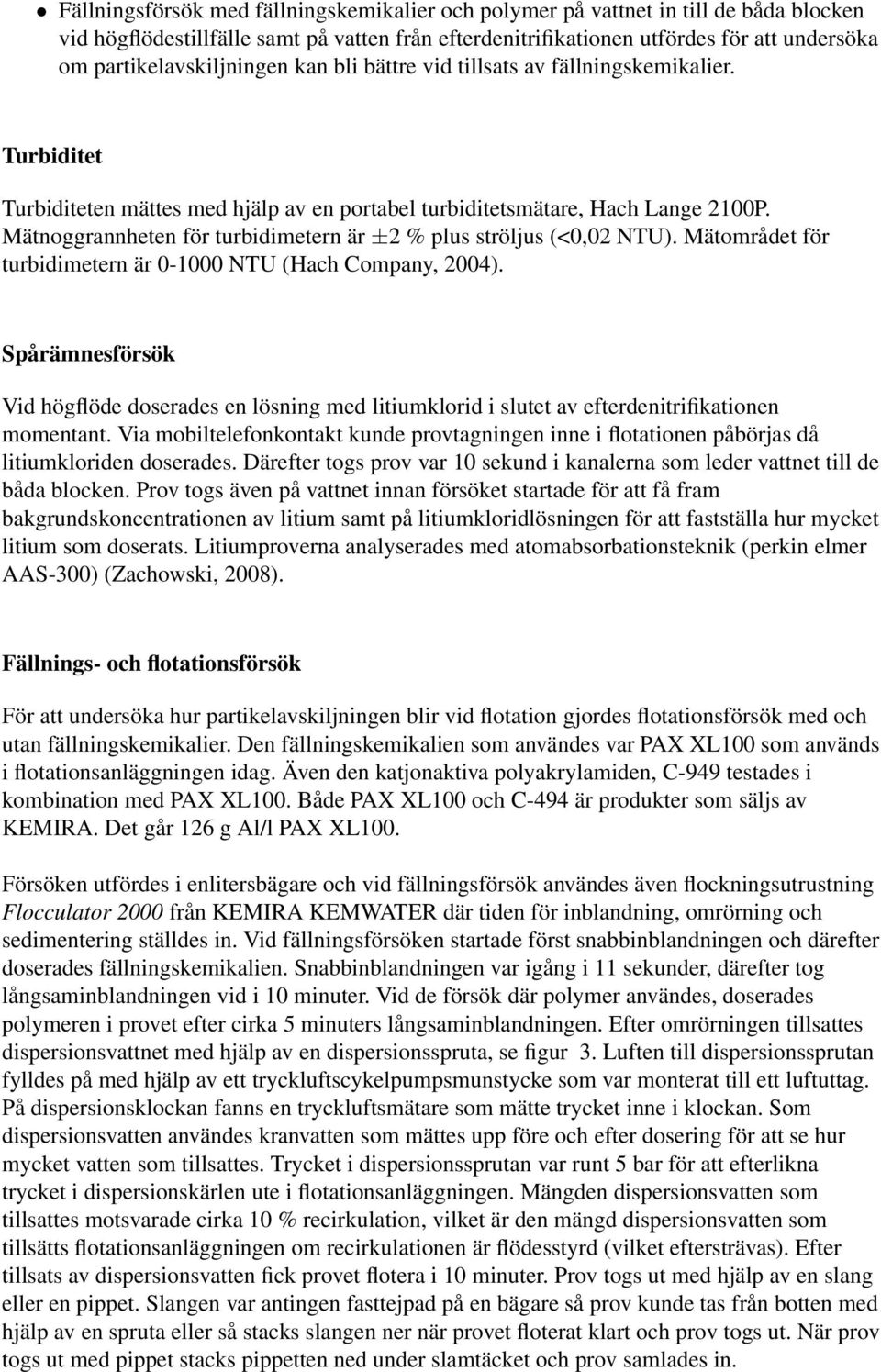 • Fällningsförsök med fällningskemikalier och polymer på vattnet in till de båda blocken vid högflödestillfälle samt på vatten från efterdenitrifikationen utfördes för att undersöka om partikelavskiljningen kan bli bättre vid tillsats av fällningskemikalier.

Turbiditet

Turbiditeten mättes med hjälp av en portabel turbiditetsmätare, Hach Lange 2100P. Mätnoggrannheten för turbidimetern är $\pm 2$ % plus ströljus (<0,02 NTU). Mätområdet för turbidimetern är 0-1000 NTU (Hach Company, 2004).

Spårämnesförsök

Vid högflöde doserades en lösning med litiumklorid i slutet av efterdenitrifikationen momentant. Via mobiltelefonkontakt kunde provtagningen inne i flotationen påbörjas då litiumkloriden doserades. Därefter togs prov var 10 sekund i kanalerna som leder vattnet till de båda blocken. Prov togs även på vattnet innan försöket startade för att få fram bakgrundskoncentrationen av litium samt på litiumkloridlösningen för att fastställa hur mycket litium som doserats. Litiumproverna analyserades med atomabsorbationsteknik (perkin elmer AAS-300) (Zachowski, 2008).

Fällnings- och flotationsförsök

För att undersöka hur partikelavskiljningen blir vid flotation gjordes flotationsförsök med och utan fällningskemikalier. Den fällningskemikalien som användes var PAX XL100 som används i flotationsanläggningen idag. Även den katjonaktiva polyakrylamiden, C-949 testades i kombination med PAX XL100. Både PAX XL100 och C-494 är produkter som säljs av KEMIRA. Det går 126 g Al/l PAX XL100.

Försöken utfördes i enlitersbägare och vid fällningsförsök användes även flockningsutrustning Flocculator 2000 från KEMIRA KEMWATER där tiden för inblandning, omrörning och sedimentering ställdes in. Vid fällningsförsöken startade först snabbinblandningen och därefter doserades fällningskemikalien. Snabbinblandningen var igång i 11 sekunder, därefter tog långsaminblandningen vid i 10 minuter. Vid de försök där polymer användes, doserades polymeren i provet efter cirka 5 minuters långsaminblandningen. Efter omrörningen tillsattes dispersionsvattnet med hjälp av en dispersionspruta, se figur 3. Luften till dispersionssprutan fylldes på med hjälp av ett tryckluftscykelpumpsmunstycke som var monterat till ett luftuttag. På dispersionsklockan fanns en tryckluftsmätare som mätte trycket inne i klockan. Som dispersionsvatten användes kranvatten som mättes upp före och efter dosering för att se hur mycket vatten som tillsattes. Trycket i dispersionssprutan var runt 5 bar för att efterlikna trycket i dispersionskärlen ute i flotationsanläggningen. Mängden dispersionsvatten som tillsattes motsvarade cirka 10 % recirkulation, vilket är den mängd dispersionsvatten som tillsätts flotationsanläggningen om recirkulationen är flödesstyrd (vilket eftersträvas). Efter tillsats av dispersionsvatten fick provet flotera i 10 minuter. Prov togs ut med hjälp av en slang eller en pippet. Slangen var antingen fasttejpad på en bägare så prov kunde tas från botten med hjälp av en spruta eller så stacks slangen ner när provet floterat klart och prov togs ut. När prov togs ut med pippet stacks pippetten ned under slamtäcket och prov samlades in.